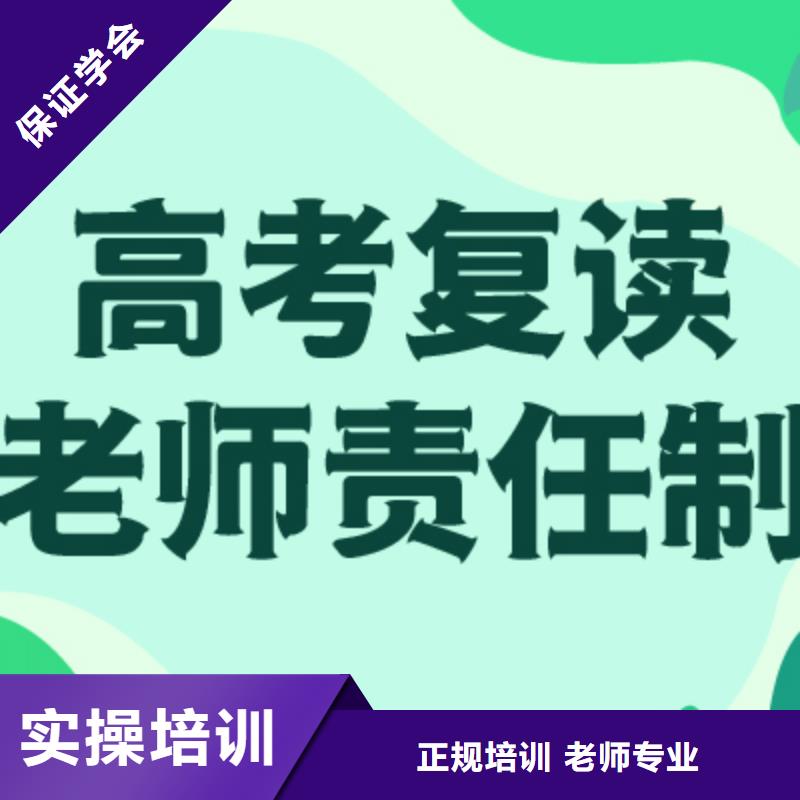 保证学会

高考复读
老师责任制

实操培训

正规培训 老师专业